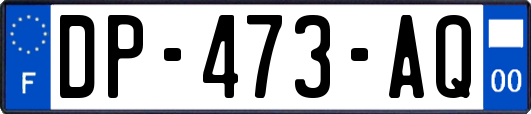 F
DP-473-AQ
00